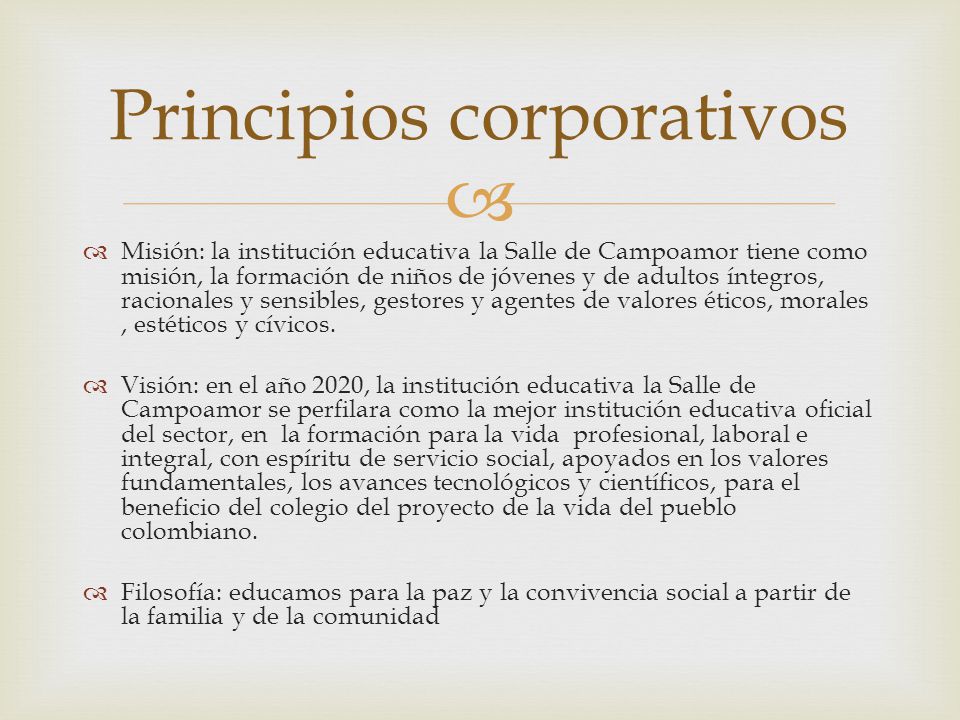 Principios corporativos

Misión: la institución educativa la Salle de Campoamor tiene como misión, la formación de niños de jóvenes y de adultos íntegros, racionales y sensibles, gestores y agentes de valores éticos, morales , estéticos y cívicos.

Visión: en el año 2020, la institución educativa la Salle de Campoamor se perfilara como la mejor institución educativa oficial del sector, en la formación para la vida profesional, laboral e integral, con espíritu de servicio social, apoyados en los valores fundamentales, los avances tecnológicos y científicos, para el beneficio del colegio del proyecto de la vida del pueblo colombiano.

Filosofía: educamos para la paz y la convivencia social a partir de la familia y de la comunidad